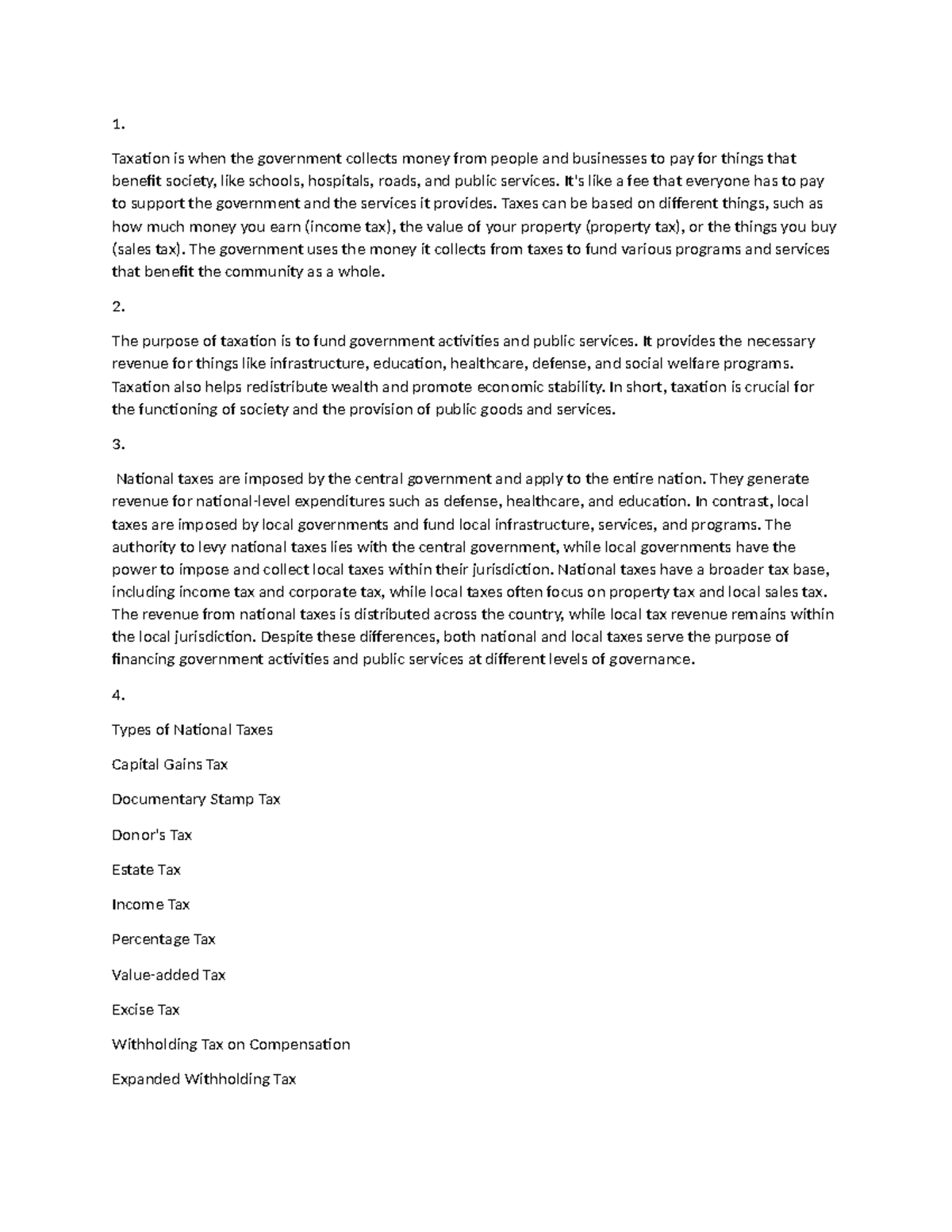 1.

Taxation is when the government collects money from people and businesses to pay for things that benefit society, like schools, hospitals, roads, and public services. It's like a fee that everyone has to pay to support the government and the services it provides. Taxes can be based on different things, such as how much money you earn (income tax), the value of your property (property tax), or the things you buy (sales tax). The government uses the money it collects from taxes to fund various programs and services that benefit the community as a whole.

2.

The purpose of taxation is to fund government activities and public services. It provides the necessary revenue for things like infrastructure, education, healthcare, defense, and social welfare programs. Taxation also helps redistribute wealth and promote economic stability. In short, taxation is crucial for the functioning of society and the provision of public goods and services.

3.

National taxes are imposed by the central government and apply to the entire nation. They generate revenue for national-level expenditures such as defense, healthcare, and education. In contrast, local taxes are imposed by local governments and fund local infrastructure, services, and programs. The authority to levy national taxes lies with the central government, while local governments have the power to impose and collect local taxes within their jurisdiction. National taxes have a broader tax base, including income tax and corporate tax, while local taxes often focus on property tax and local sales tax. The revenue from national taxes is distributed across the country, while local tax revenue remains within the local jurisdiction. Despite these differences, both national and local taxes serve the purpose of financing government activities and public services at different levels of governance.

4.

Types of National Taxes

Capital Gains Tax

Documentary Stamp Tax

Donor's Tax

Estate Tax

Income Tax

Percentage Tax

Value-added Tax

Excise Tax

Withholding Tax on Compensation

Expanded Withholding Tax